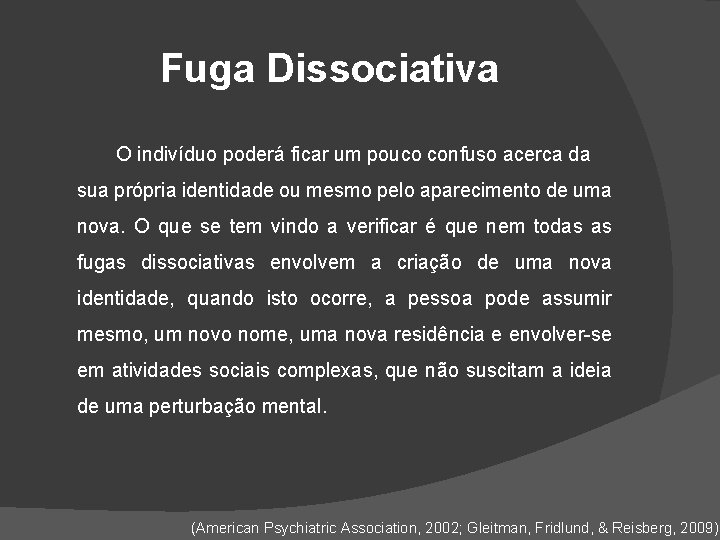 Fuga Dissociativa

O indivíduo poderá ficar um pouco confuso acerca da sua própria identidade ou mesmo pelo aparecimento de uma nova. O que se tem vindo a verificar é que nem todas as fugas dissociativas envolvem a criação de uma nova identidade, quando isto ocorre, a pessoa pode assumir mesmo, um novo nome, uma nova residência e envolver-se em atividades sociais complexas, que não suscitam a ideia de uma perturbação mental.

(American Psychiatric Association, 2002; Gleitman, Fridlund, & Reisberg, 2009)